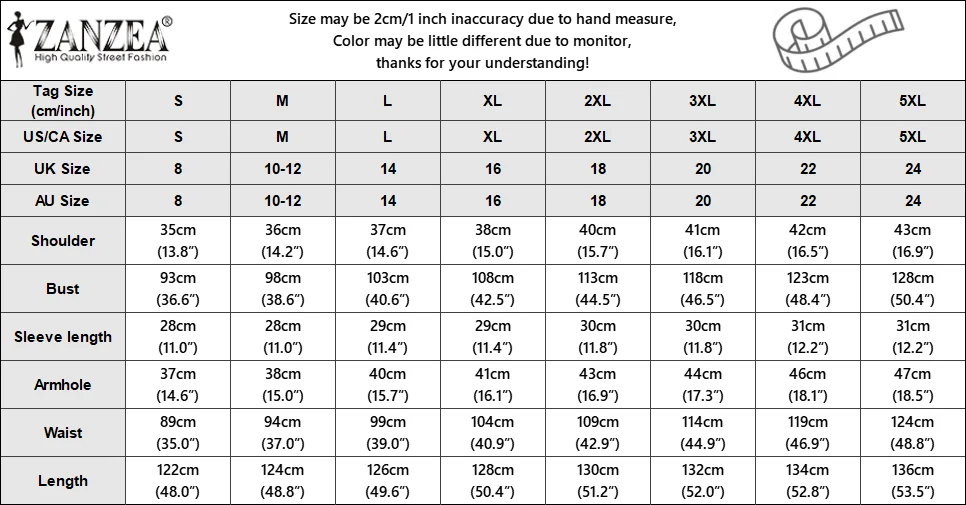 ZANZEA®
High Quality Street Fashion

Size may be 2cm/1 inch inaccuracy due to hand measure,
Color may be little different due to monitor,
thanks for your understanding!

| Tag Size (cm/inch) | S | M | L | XL | 2XL | 3XL | 4XL | 5XL |
|---|---|---|---|---|---|---|---|---|
| US/CA Size | S | M | L | XL | 2XL | 3XL | 4XL | 5XL |
| UK Size | 8 | 10-12 | 14 | 16 | 18 | 20 | 22 | 24 |
| AU Size | 8 | 10-12 | 14 | 16 | 18 | 20 | 22 | 24 |
| Shoulder | 35cm (13.8") | 36cm (14.2") | 37cm (14.6") | 38cm (15.0") | 40cm (15.7") | 41cm (16.1") | 42cm (16.5") | 43cm (16.9") |
| Bust | 93cm (36.6") | 98cm (38.6") | 103cm (40.6") | 108cm (42.5") | 113cm (44.5") | 118cm (46.5") | 123cm (48.4") | 128cm (50.4") |
| Sleeve length | 28cm (11.0") | 28cm (11.0") | 29cm (11.4") | 29cm (11.4") | 30cm (11.8") | 30cm (11.8") | 31cm (12.2") | 31cm (12.2") |
| Armhole | 37cm (14.6") | 38cm (15.0") | 40cm (15.7") | 41cm (16.1") | 43cm (16.9") | 44cm (17.3") | 46cm (18.1") | 47cm (18.5") |
| Waist | 89cm (35.0") | 94cm (37.0") | 99cm (39.0") | 104cm (40.9") | 109cm (42.9") | 114cm (44.9") | 119cm (46.9") | 124cm (48.8") |
| Length | 122cm (48.0") | 124cm (48.8") | 126cm (49.6") | 128cm (50.4") | 130cm (51.2") | 132cm (52.0") | 134cm (52.8") | 136cm (53.5") |